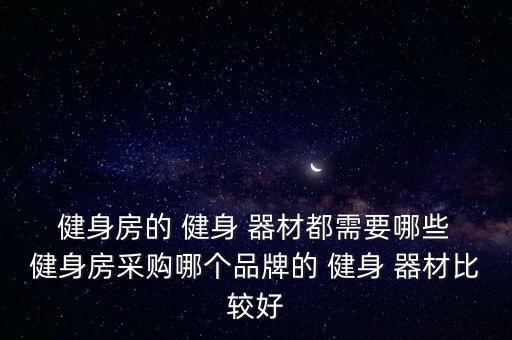 健身房的 健身 器材都需要哪些
健身房采购哪个品牌的 健身 器材比较好